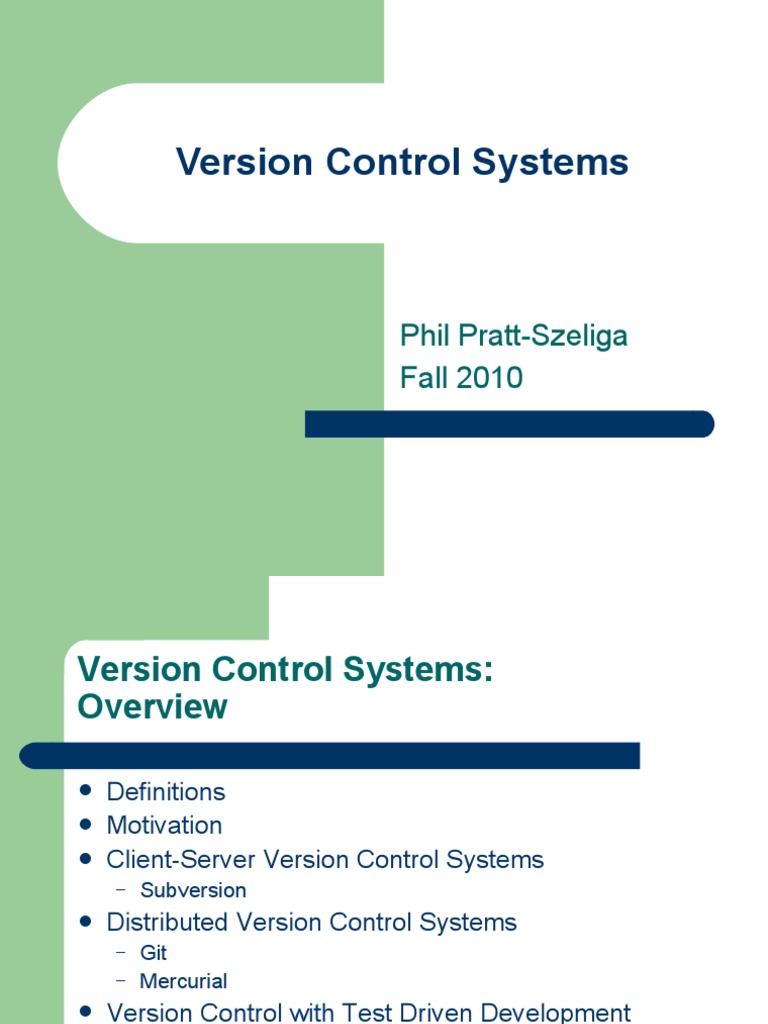 Version Control Systems

Phil Pratt-Szeliga
Fall 2010

Version Control Systems: Overview

- Definitions
- Motivation
- Client-Server Version Control Systems
  - Subversion
- Distributed Version Control Systems
  - Git
  - Mercurial
- Version Control with Test Driven Development